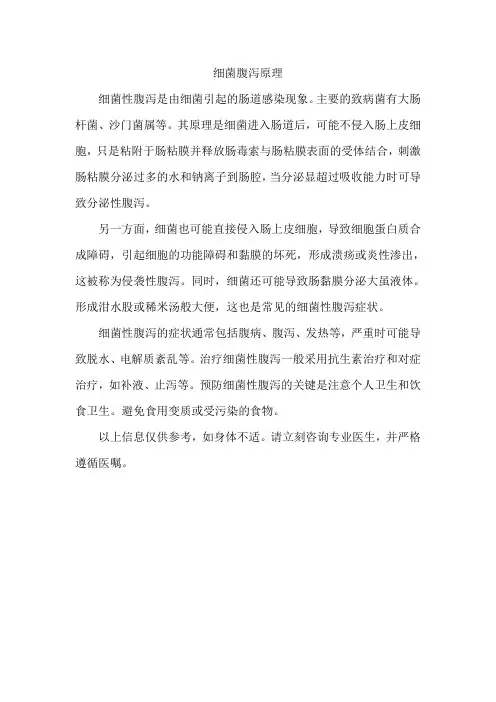 细菌腹泻原理

细菌性腹泻是由细菌引起的肠道感染现象。主要的致病菌有大肠杆菌、沙门菌属等。其原理是细菌进入肠道后，可能不侵入肠上皮细胞，只是粘附于肠粘膜并释放肠毒素与肠粘膜表面的受体结合，刺激肠粘膜分泌过多的水和钠离子到肠腔，当分泌显超过吸收能力时可导致分泌性腹泻。

另一方面，细菌也可能直接侵入肠上皮细胞，导致细胞蛋白质合成障碍，引起细胞的功能障碍和黏膜的坏死，形成溃疡或炎性渗出，这被称为侵袭性腹泻。同时，细菌还可能导致肠黏膜分泌大虽液体。形成泔水股或稀米汤般大便，这也是常见的细菌性腹泻症状。

细菌性腹泻的症状通常包括腹病、腹泻、发热等，严重时可能导致脱水、电解质紊乱等。治疗细菌性腹泻一般采用抗生素治疗和对症治疗，如补液、止泻等。预防细菌性腹泻的关键是注意个人卫生和饮食卫生。避免食用变质或受污染的食物。

以上信息仅供参考，如身体不适。请立刻咨询专业医生，并严格遵循医嘱。